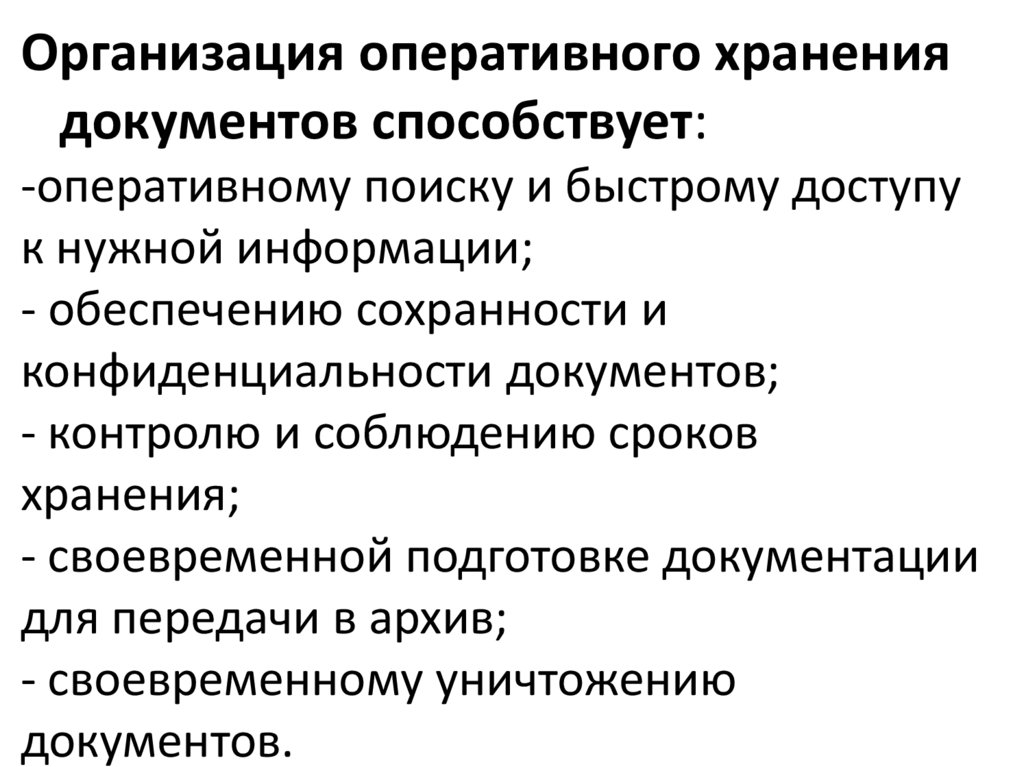 Организация оперативного хранения документов способствует:

-оперативному поиску и быстрому доступу к нужной информации;

- обеспечению сохранности и конфиденциальности документов;

- контролю и соблюдению сроков хранения;

- своевременной подготовке документации для передачи в архив;

- своевременному уничтожению документов.